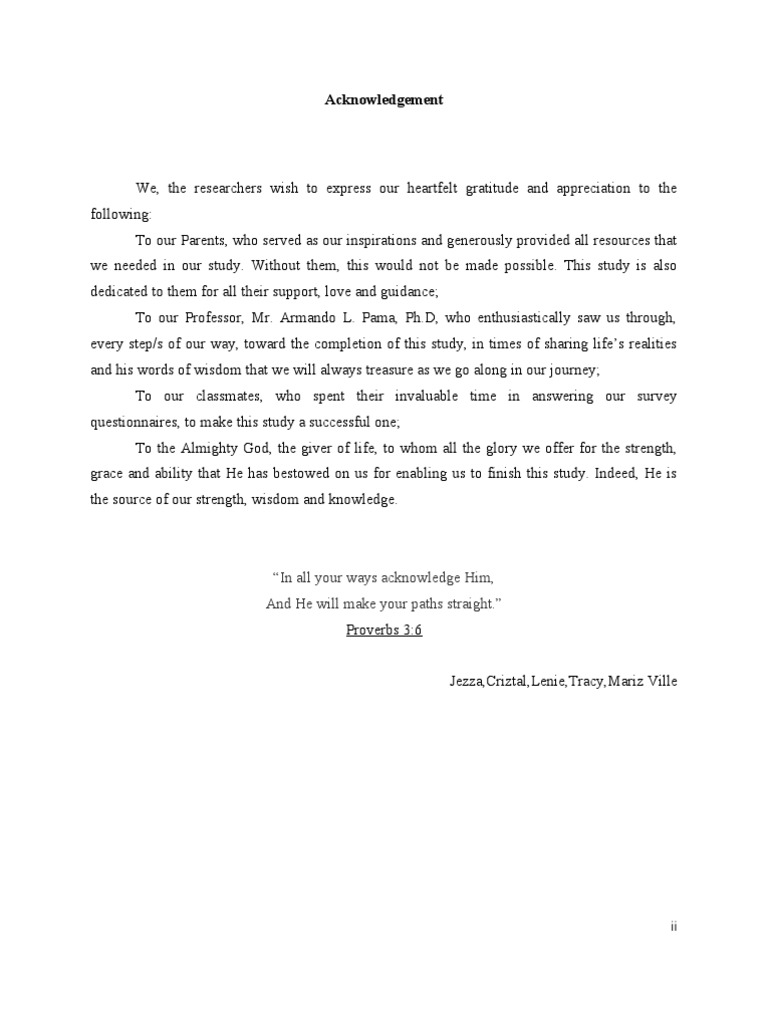 Acknowledgement

We, the researchers wish to express our heartfelt gratitude and appreciation to the following:

To our Parents, who served as our inspirations and generously provided all resources that we needed in our study. Without them, this would not be made possible. This study is also dedicated to them for all their support, love and guidance;

To our Professor, Mr. Armando L. Pama, Ph.D, who enthusiastically saw us through, every step/s of our way, toward the completion of this study, in times of sharing life's realities and his words of wisdom that we will always treasure as we go along in our journey;

To our classmates, who spent their invaluable time in answering our survey questionnaires, to make this study a successful one;

To the Almighty God, the giver of life, to whom all the glory we offer for the strength, grace and ability that He has bestowed on us for enabling us to finish this study. Indeed, He is the source of our strength, wisdom and knowledge.

"In all your ways acknowledge Him,
And He will make your paths straight."
Proverbs 3:6

Jezza,Criztal,Lenie,Tracy,Mariz Ville

ii